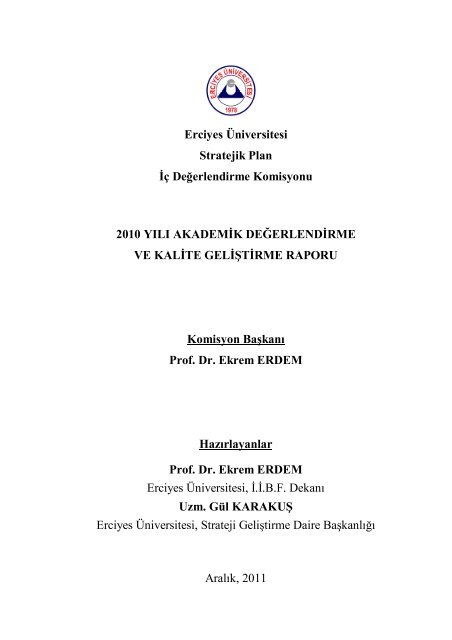 ERCİYES ÜNİVERSİTESİ
1978

Erciyes Üniversitesi
Stratejik Plan
İç Değerlendirme Komisyonu

2010 YILI AKADEMİK DEĞERLENDİRME
VE KALİTE GELİŞTİRME RAPORU

Komisyon Başkanı
Prof. Dr. Ekrem ERDEM

Hazırlayanlar
Prof. Dr. Ekrem ERDEM
Erciyes Üniversitesi, İ.İ.B.F. Dekanı
Uzm. Gül KARAKUŞ
Erciyes Üniversitesi, Strateji Geliştirme Daire Başkanlığı

Aralık, 2011